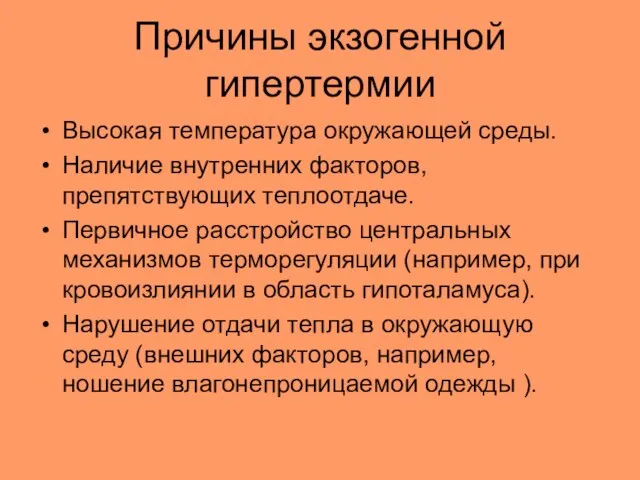 Причины экзогенной гипертермии

• Высокая температура окружающей среды.
• Наличие внутренних факторов, препятствующих теплоотдаче.
• Первичное расстройство центральных механизмов терморегуляции (например, при кровоизлиянии в область гипоталамуса).
• Нарушение отдачи тепла в окружающую среду (внешних факторов, например, ношение влагонепроницаемой одежды ).